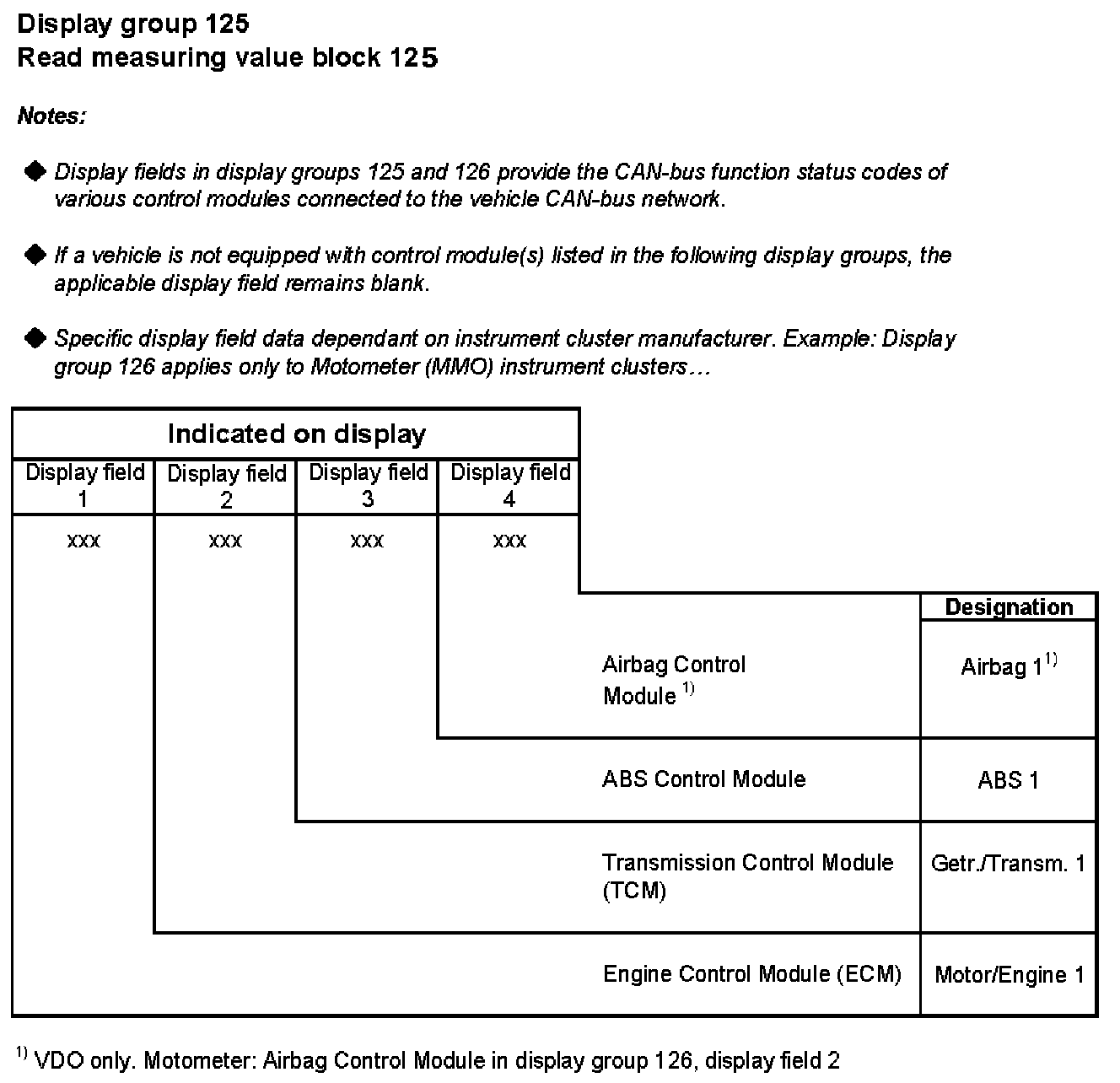 Display group 125
Read measuring value block 125

Notes:

◆ Display fields in display groups 125 and 126 provide the CAN-bus function status codes of various control modules connected to the vehicle CAN-bus network.

◆ If a vehicle is not equipped with control module(s) listed in the following display groups, the applicable display field remains blank.

◆ Specific display field data dependant on instrument cluster manufacturer. Example: Display group 126 applies only to Motometer (MMO) instrument clusters…

Indicated on display

| Display field 1 | Display field 2 | Display field 3 | Display field 4 |
|---|---|---|---|
| xxx | xxx | xxx | xxx |

| | Designation |
|---|---|
| Airbag Control Module $^{1)}$ | Airbag 1$^{1)}$ |
| ABS Control Module | ABS 1 |
| Transmission Control Module (TCM) | Getr./Transm. 1 |
| Engine Control Module (ECM) | Motor/Engine 1 |

$^{1)}$ VDO only. Motometer: Airbag Control Module in display group 126, display field 2